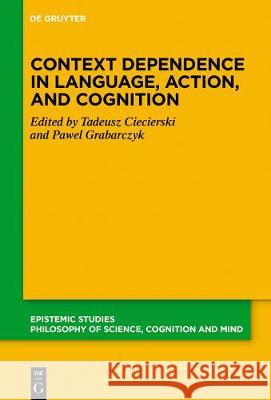 DE GRUYTER

CONTEXT DEPENDENCE IN LANGUAGE, ACTION, AND COGNITION

Edited by Tadeusz Ciecierski and Pawel Grabarczyk

EPISTEMIC STUDIES
PHILOSOPHY OF SCIENCE, COGNITION AND MIND

DE G

Kraina Książek